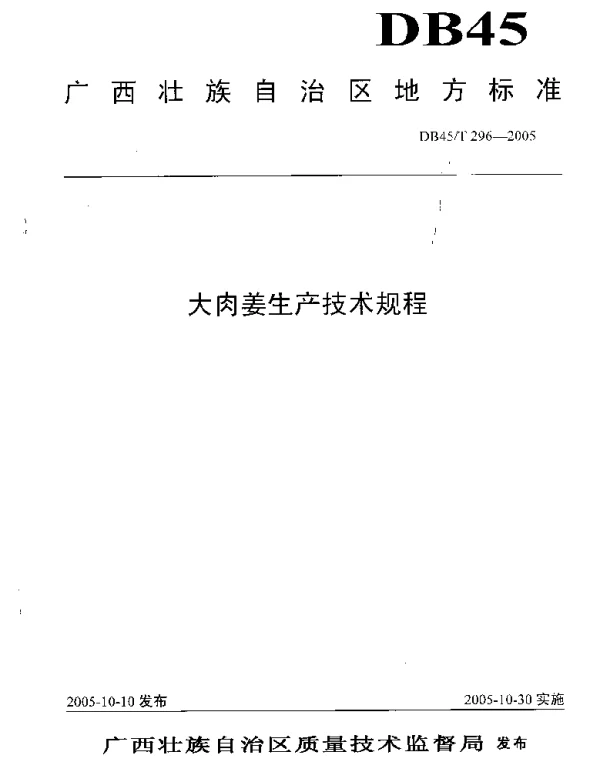 DB45

广西壮族自治区地方标准

DB45/T 296—2005

大肉姜生产技术规程

2005-10-10发布 2005-10-30实施

广西壮族自治区质量技术监督局 发布